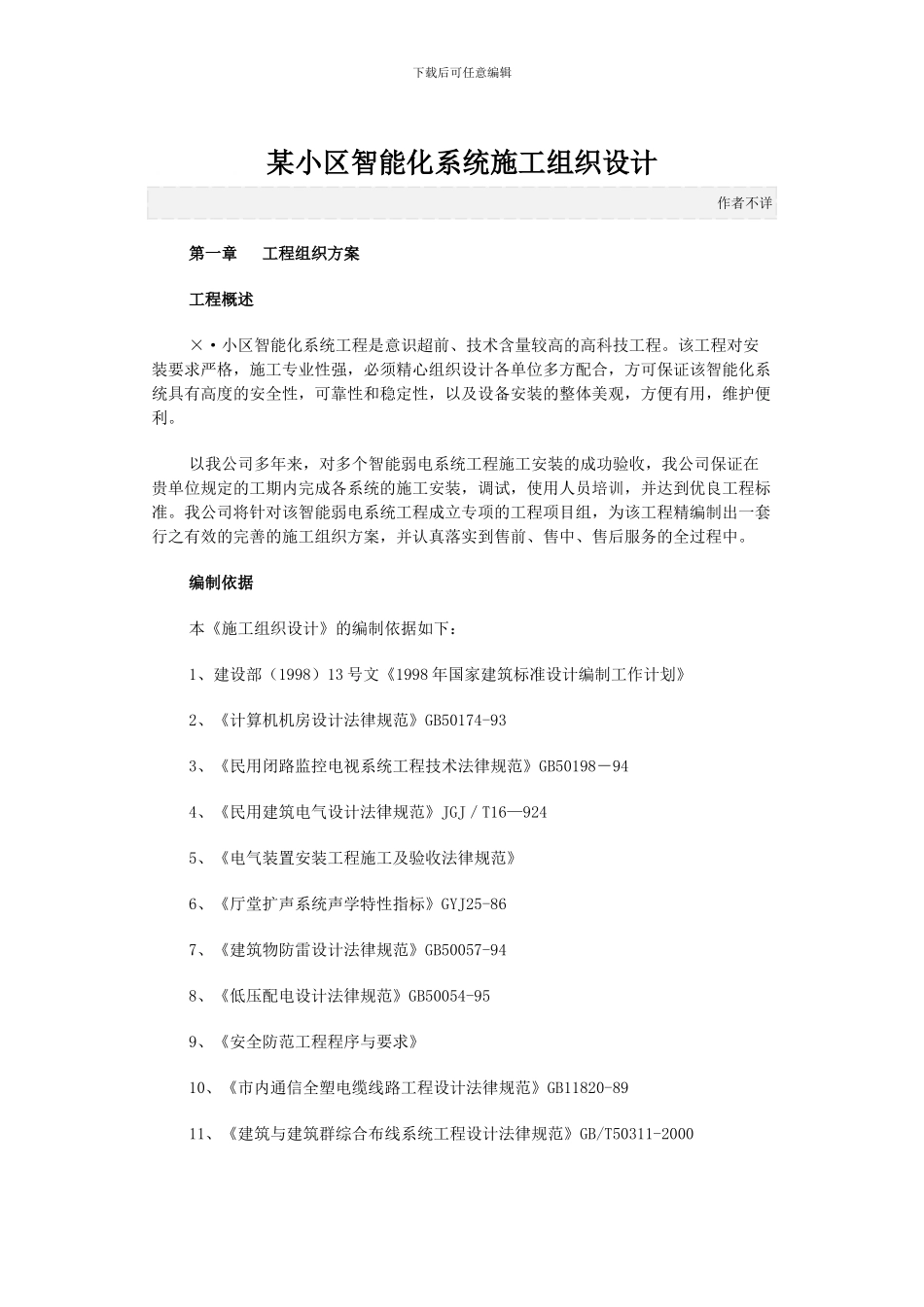 下载后可任意编辑

某小区智能化系统施工组织设计

作者不详

第一章　　工程组织方案

工程概述

×·小区智能化系统工程是意识超前、技术含量较高的高科技工程。该工程对安装要求严格，施工专业性强，必须精心组织设计各单位多方配合，方可保证该智能化系统具有高度的安全性，可靠性和稳定性，以及设备安装的整体美观，方便有用，维护便利。

以我公司多年来，对多个智能弱电系统工程施工安装的成功验收，我公司保证在贵单位规定的工期内完成各系统的施工安装，调试，使用人员培训，并达到优良工程标准。我公司将针对该智能弱电系统工程成立专项的工程项目组，为该工程精编制出一套行之有效的完善的施工组织方案，并认真落实到售前、售中、售后服务的全过程中。

编制依据

本《施工组织设计》的编制依据如下：

1、建设部（1998）13号文《1998年国家建筑标准设计编制工作计划》

2、《计算机机房设计法律规范》GB50174-93

3、《民用闭路监控电视系统工程技术法律规范》GB50198－94

4、《民用建筑电气设计法律规范》JGJ／T16—924

5、《电气装置安装工程施工及验收法律规范》

6、《厅堂扩声系统声学特性指标》GYJ25-86

7、《建筑物防雷设计法律规范》GB50057-94

8、《低压配电设计法律规范》GB50054-95

9、《安全防范工程程序与要求》

10、《市内通信全塑电缆线路工程设计法律规范》GB11820-89

11、《建筑与建筑群综合布线系统工程设计法律规范》GB/T50311-2000